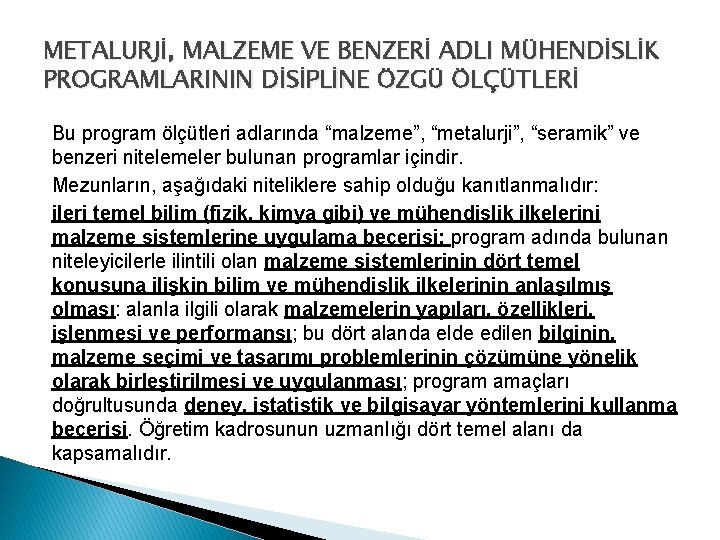 METALURJİ, MALZEME VE BENZERİ ADLI MÜHENDİSLİK PROGRAMLARININ DİSİPLİNE ÖZGÜ ÖLÇÜTLERİ

Bu program ölçütleri adlarında “malzeme”, “metalurji”, “seramik” ve benzeri nitelemeler bulunan programlar içindir.

Mezunların, aşağıdaki niteliklere sahip olduğu kanıtlanmalıdır: ileri temel bilim (fizik, kimya gibi) ve mühendislik ilkelerini malzeme sistemlerine uygulama becerisi; program adında bulunan niteleyicilerle ilintili olan malzeme sistemlerinin dört temel konusuna ilişkin bilim ve mühendislik ilkelerinin anlaşılmış olması: alanla ilgili olarak malzemelerin yapıları, özellikleri, işlenmesi ve performansı; bu dört alanda elde edilen bilginin, malzeme seçimi ve tasarımı problemlerinin çözümüne yönelik olarak birleştirilmesi ve uygulanması; program amaçları doğrultusunda deney, istatistik ve bilgisayar yöntemlerini kullanma becerisi. Öğretim kadrosunun uzmanlığı dört temel alanı da kapsamalıdır.